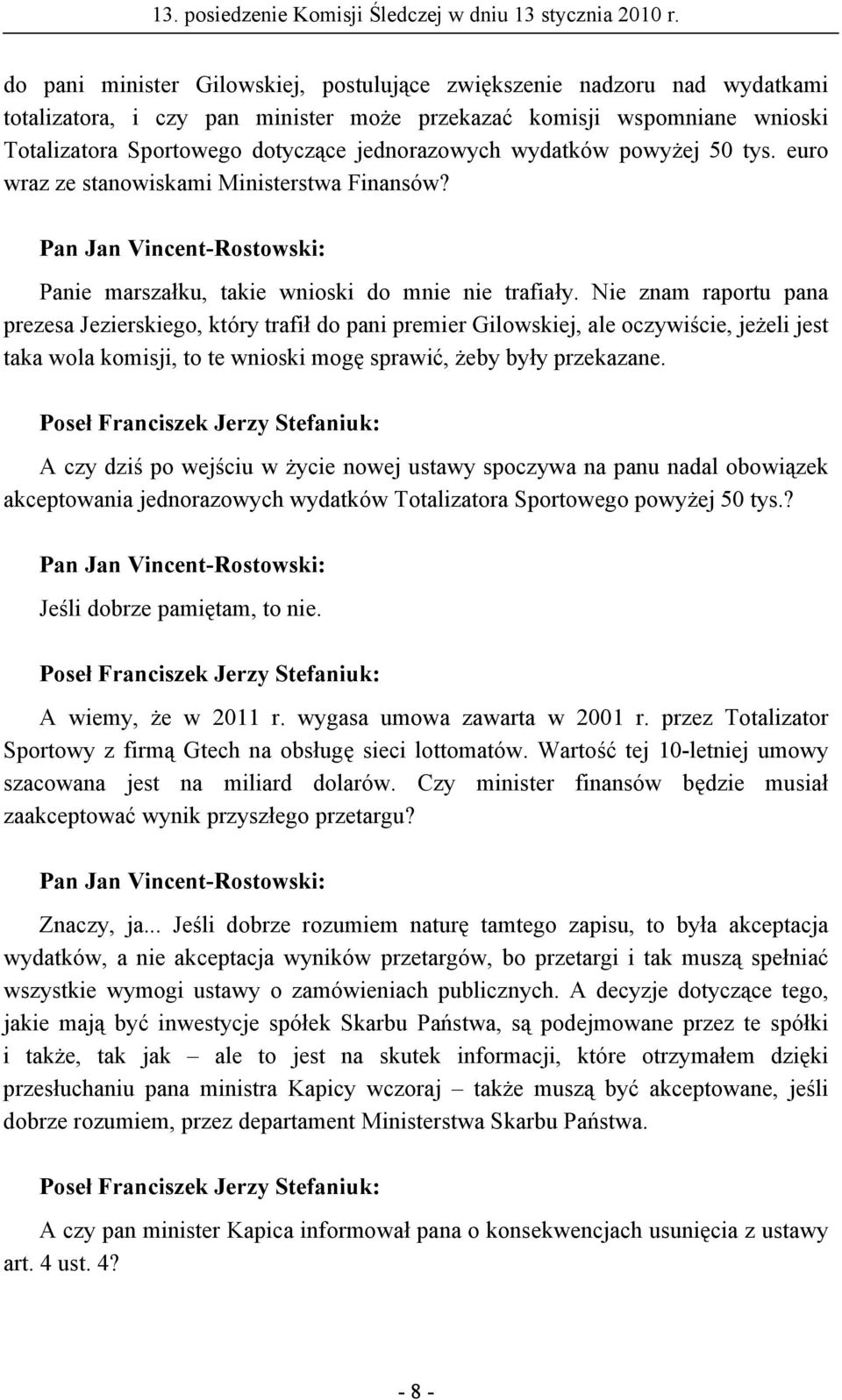 13. posiedzenie Komisji Śledczej w dniu 13 stycznia 2010 r.

do pani minister Gilowskiej, postulujące zwiększenie nadzoru nad wydatkami totalizatora, i czy pan minister może przekazać komisji wspomniane wnioski Totalizatora Sportowego dotyczące jednorazowych wydatków powyżej 50 tys. euro wraz ze stanowiskami Ministerstwa Finansów?

Pan Jan Vincent-Rostowski:

Panie marszałku, takie wnioski do mnie nie trafiały. Nie znam raportu pana prezesa Jezierskiego, który trafił do pani premier Gilowskiej, ale oczywiście, jeżeli jest taka wola komisji, to te wnioski mogę sprawić, żeby były przekazane.

Poseł Franciszek Jerzy Stefaniuk:

A czy dziś po wejściu w życie nowej ustawy spoczywa na panu nadal obowiązek akceptowania jednorazowych wydatków Totalizatora Sportowego powyżej 50 tys.?

Pan Jan Vincent-Rostowski:

Jeśli dobrze pamiętam, to nie.

Poseł Franciszek Jerzy Stefaniuk:

A wiemy, że w 2011 r. wygasa umowa zawarta w 2001 r. przez Totalizator Sportowy z firmą Gtech na obsługę sieci lottomatów. Wartość tej 10-letniej umowy szacowana jest na miliard dolarów. Czy minister finansów będzie musiał zaakceptować wynik przyszłego przetargu?

Pan Jan Vincent-Rostowski:

Znaczy, ja... Jeśli dobrze rozumiem naturę tamtego zapisu, to była akceptacja wydatków, a nie akceptacja wyników przetargów, bo przetargi i tak muszą spełniać wszystkie wymogi ustawy o zamówieniach publicznych. A decyzje dotyczące tego, jakie mają być inwestycje spółek Skarbu Państwa, są podejmowane przez te spółki i także, tak jak – ale to jest na skutek informacji, które otrzymałem dzięki przesłuchaniu pana ministra Kapicy wczoraj – także muszą być akceptowane, jeśli dobrze rozumiem, przez departament Ministerstwa Skarbu Państwa.

Poseł Franciszek Jerzy Stefaniuk:

A czy pan minister Kapica informował pana o konsekwencjach usunięcia z ustawy art. 4 ust. 4?

- 8 -